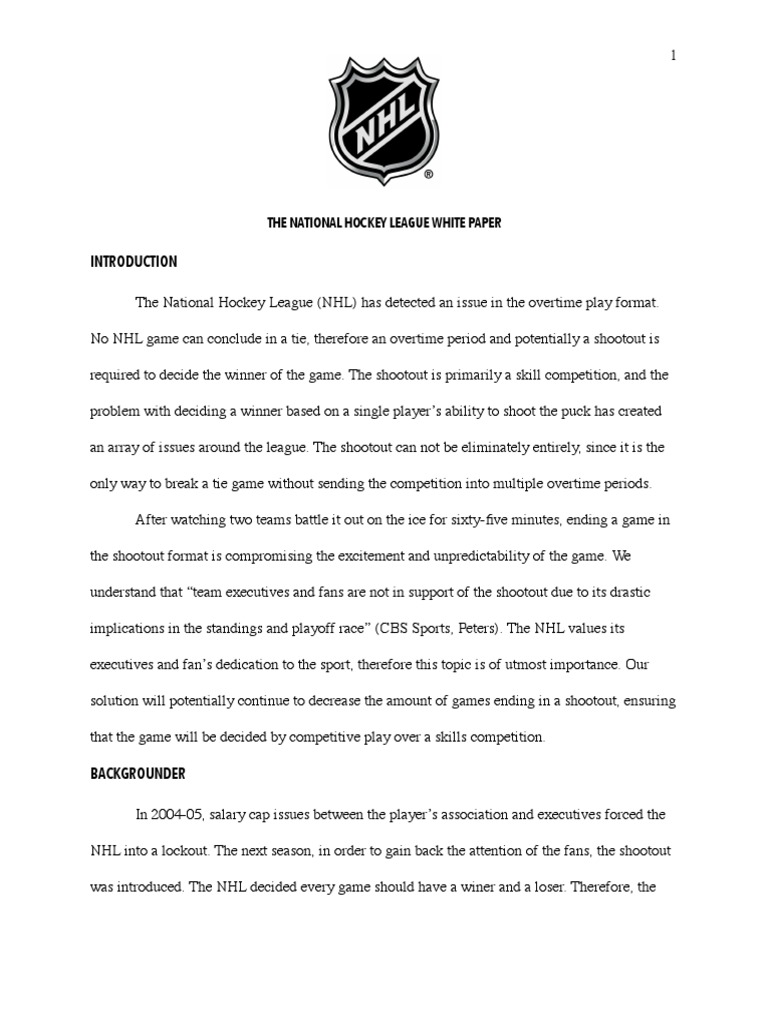 1

NHL ®

THE NATIONAL HOCKEY LEAGUE WHITE PAPER

INTRODUCTION

The National Hockey League (NHL) has detected an issue in the overtime play format. No NHL game can conclude in a tie, therefore an overtime period and potentially a shootout is required to decide the winner of the game. The shootout is primarily a skill competition, and the problem with deciding a winner based on a single player's ability to shoot the puck has created an array of issues around the league. The shootout can not be eliminately entirely, since it is the only way to break a tie game without sending the competition into multiple overtime periods.

After watching two teams battle it out on the ice for sixty-five minutes, ending a game in the shootout format is compromising the excitement and unpredictability of the game. We understand that "team executives and fans are not in support of the shootout due to its drastic implications in the standings and playoff race" (CBS Sports, Peters). The NHL values its executives and fan's dedication to the sport, therefore this topic is of utmost importance. Our solution will potentially continue to decrease the amount of games ending in a shootout, ensuring that the game will be decided by competitive play over a skills competition.

BACKGROUNDER

In 2004-05, salary cap issues between the player's association and executives forced the NHL into a lockout. The next season, in order to gain back the attention of the fans, the shootout was introduced. The NHL decided every game should have a winer and a loser. Therefore, the